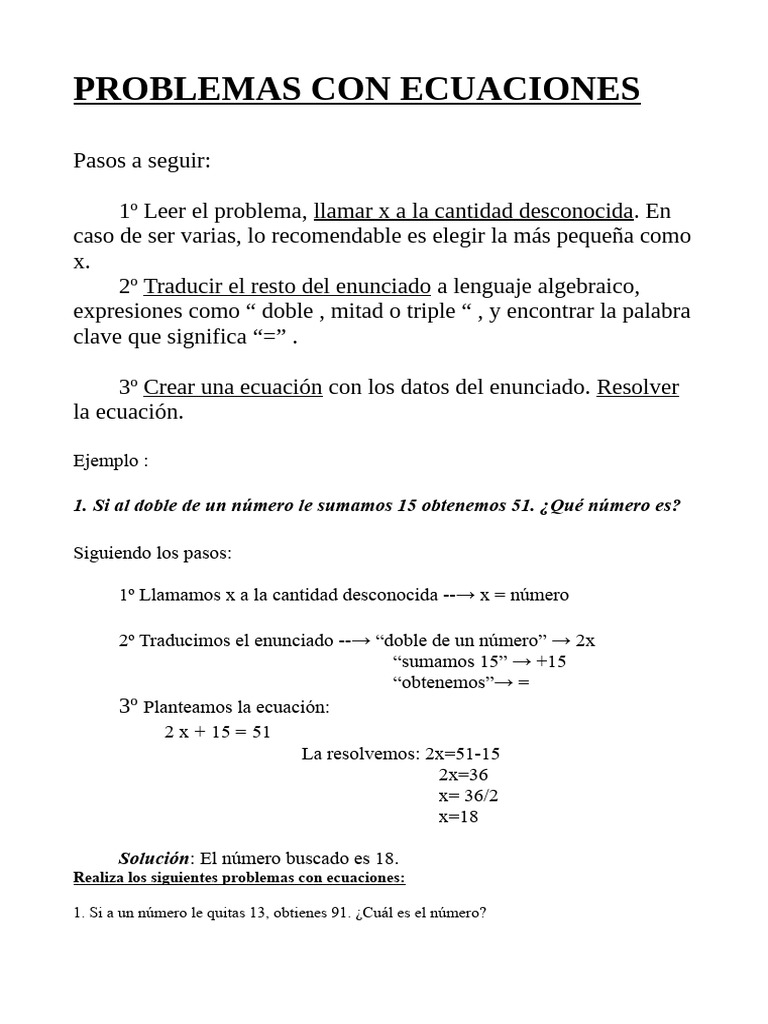 PROBLEMAS CON ECUACIONES

Pasos a seguir:

1º Leer el problema, llamar x a la cantidad desconocida. En caso de ser varias, lo recomendable es elegir la más pequeña como x.

2º Traducir el resto del enunciado a lenguaje algebraico, expresiones como “ doble , mitad o triple “ , y encontrar la palabra clave que significa “=” .

3º Crear una ecuación con los datos del enunciado. Resolver la ecuación.

Ejemplo :

1. Si al doble de un número le sumamos 15 obtenemos 51. ¿Qué número es?

Siguiendo los pasos:

1º Llamamos x a la cantidad desconocida --→ x = número

2º Traducimos el enunciado --→ “doble de un número” → 2x
“sumamos 15” → +15
“obtenemos”→ =

3º Planteamos la ecuación:
2 x + 15 = 51
La resolvemos: 2x=51-15
2x=36
x= 36/2
x=18

Solución: El número buscado es 18.

Realiza los siguientes problemas con ecuaciones:

1. Si a un número le quitas 13, obtienes 91. ¿Cuál es el número?